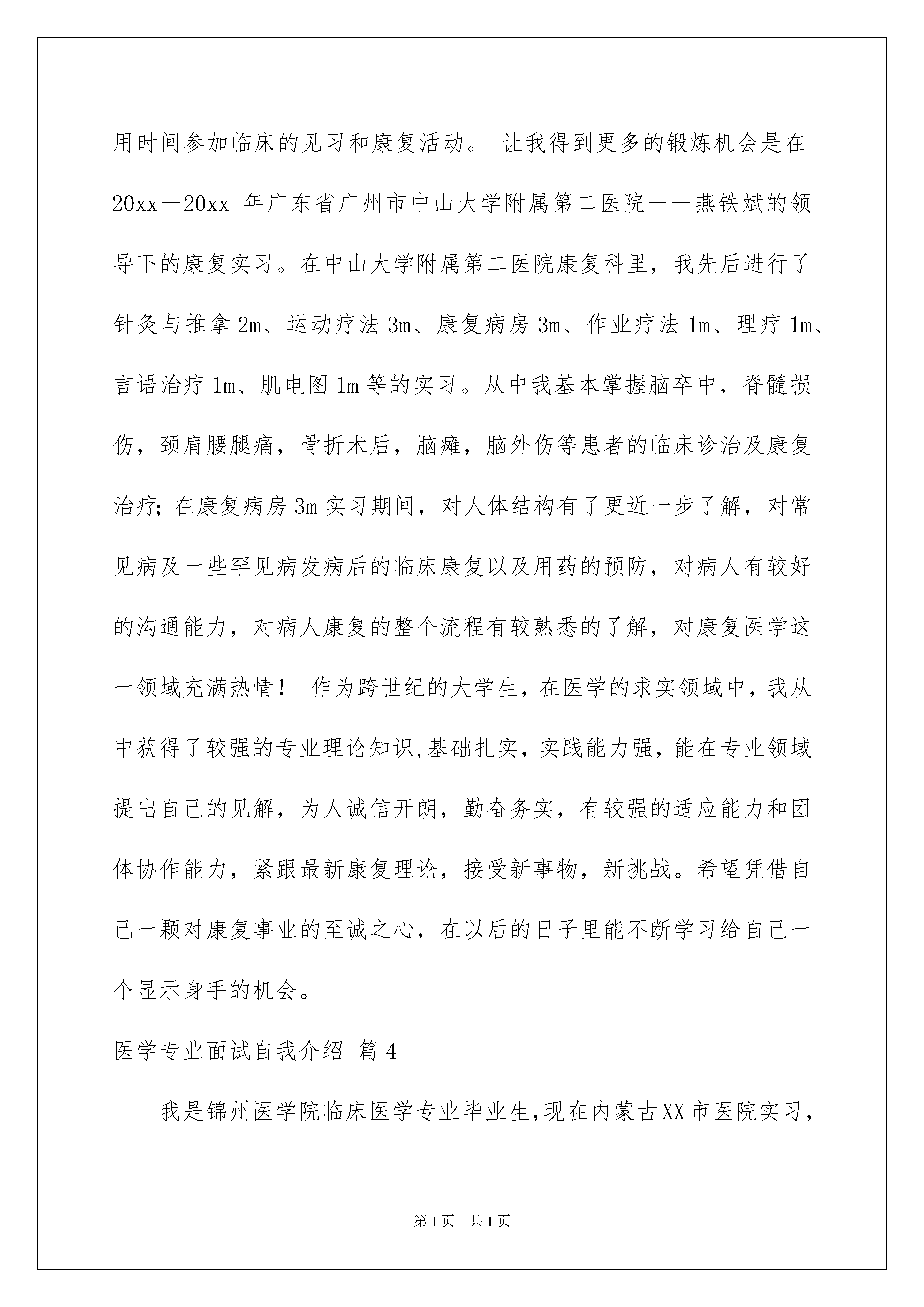 用时间参加临床的见习和康复活动。 让我得到更多的锻炼机会是在20xx－20xx 年广东省广州市中山大学附属第二医院——燕铁斌的领导下的康复实习。在中山大学附属第二医院康复科里，我先后进行了针灸与推拿 2m、运动疗法 3m、康复病房 3m、作业疗法 1m、理疗 1m、言语治疗 1m、肌电图 1m 等的实习。从中我基本掌握脑卒中，脊髓损伤，颈肩腰腿痛，骨折术后，脑瘫，脑外伤等患者的临床诊治及康复治疗；在康复病房 3m 实习期间，对人体结构有了更近一步了解，对常见病及一些罕见病发病后的临床康复以及用药的预防，对病人有较好的沟通能力，对病人康复的整个流程有较熟悉的了解，对康复医学这一领域充满热情！ 作为跨世纪的大学生，在医学的求实领域中，我从中获得了较强的专业理论知识,基础扎实，实践能力强，能在专业领域提出自己的见解，为人诚信开朗，勤奋务实，有较强的适应能力和团体协作能力，紧跟最新康复理论，接受新事物，新挑战。希望凭借自己一颗对康复事业的至诚之心，在以后的日子里能不断学习给自己一个显示身手的机会。

医学专业面试自我介绍 篇 4

我是锦州医学院临床医学专业毕业生,现在内蒙古XX市医院实习，

第 1 页 共 1 页